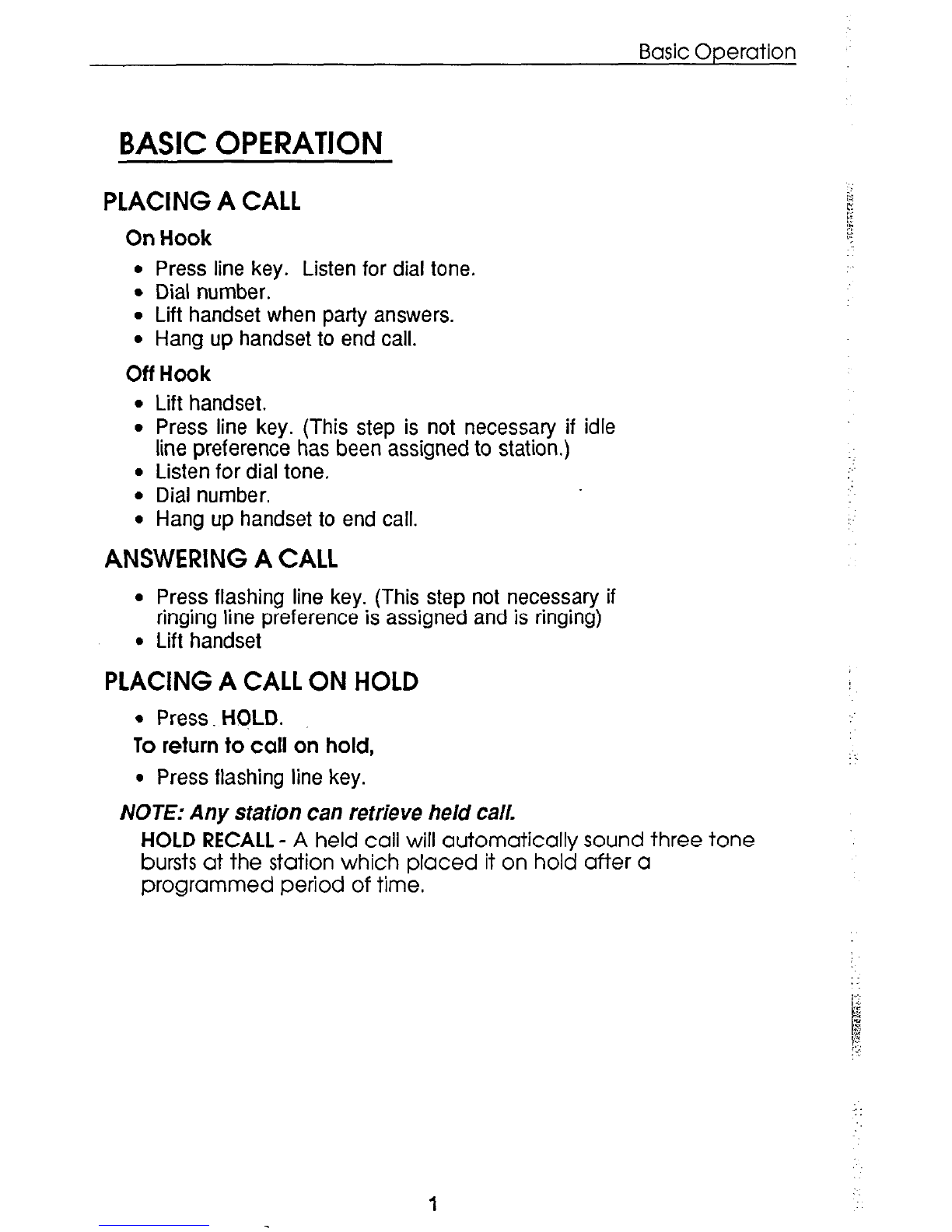 Basic Operation

BASIC OPERATION

PLACING A CALL

On Hook

• Press line key. Listen for dial tone.
• Dial number.
• Lift handset when party answers.
• Hang up handset to end call.

Off Hook

• Lift handset.
• Press line key. (This step is not necessary if idle line preference has been assigned to station.)
• Listen for dial tone.
• Dial number.
• Hang up handset to end call.

ANSWERING A CALL

• Press flashing line key. (This step not necessary if ringing line preference is assigned and is ringing)
• Lift handset

PLACING A CALL ON HOLD

• Press HOLD.

To return to call on hold,

• Press flashing line key.

NOTE: Any station can retrieve held call.

HOLD RECALL - A held call will automatically sound three tone bursts at the station which placed it on hold after a programmed period of time.

1